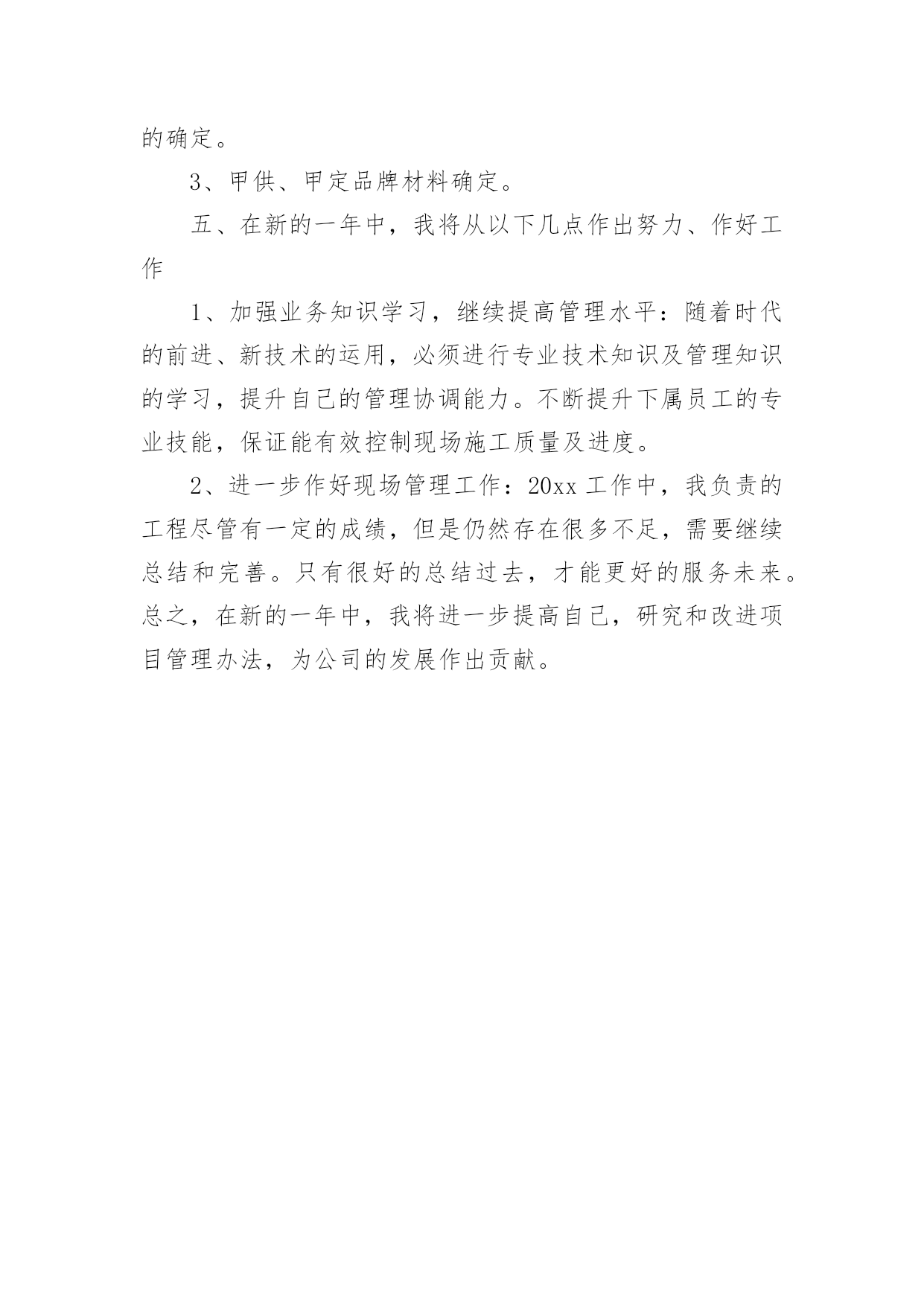 的确定。

3、甲供、甲定品牌材料确定。

五、在新的一年中，我将从以下几点作出努力、作好工作

1、加强业务知识学习，继续提高管理水平：随着时代的前进、新技术的运用，必须进行专业技术知识及管理知识的学习，提升自己的管理协调能力。不断提升下属员工的专业技能，保证能有效控制现场施工质量及进度。

2、进一步作好现场管理工作：20xx 工作中，我负责的工程尽管有一定的成绩，但是仍然存在很多不足，需要继续总结和完善。只有很好的总结过去，才能更好的服务未来。总之，在新的一年中，我将进一步提高自己，研究和改进项目管理办法，为公司的发展作出贡献。